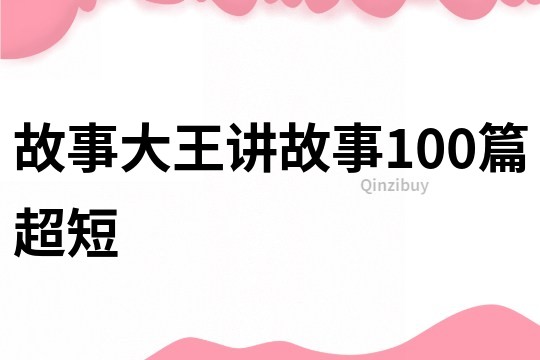 故事大王讲故事100篇超短

Qinzibuy